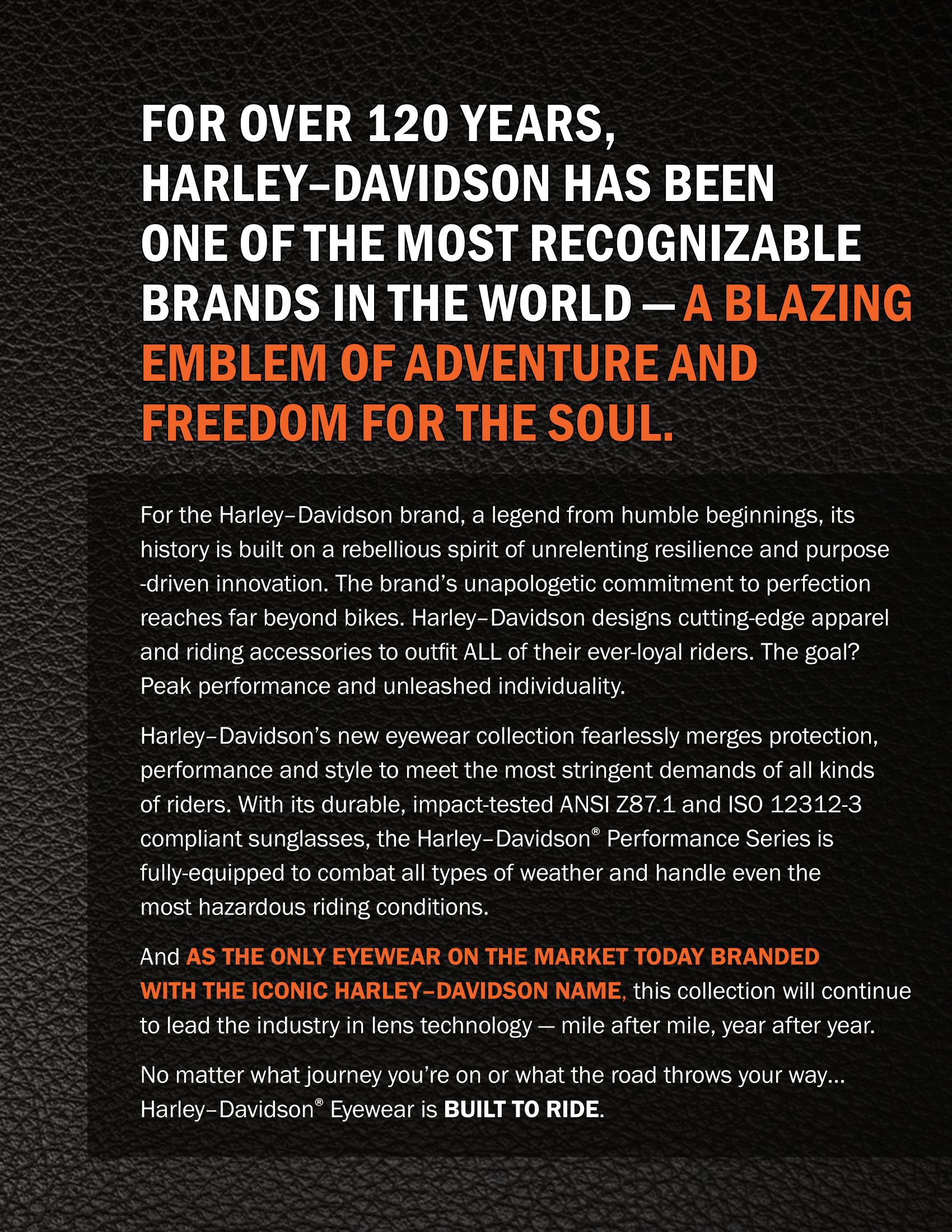 FOR OVER 120 YEARS, HARLEY–DAVIDSON HAS BEEN ONE OF THE MOST RECOGNIZABLE BRANDS IN THE WORLD — A BLAZING EMBLEM OF ADVENTURE AND FREEDOM FOR THE SOUL.

For the Harley–Davidson brand, a legend from humble beginnings, its history is built on a rebellious spirit of unrelenting resilience and purpose -driven innovation. The brand's unapologetic commitment to perfection reaches far beyond bikes. Harley–Davidson designs cutting-edge apparel and riding accessories to outfit ALL of their ever-loyal riders. The goal? Peak performance and unleashed individuality.

Harley–Davidson's new eyewear collection fearlessly merges protection, performance and style to meet the most stringent demands of all kinds of riders. With its durable, impact-tested ANSI Z87.1 and ISO 12312-3 compliant sunglasses, the Harley–Davidson® Performance Series is fully-equipped to combat all types of weather and handle even the most hazardous riding conditions.

And AS THE ONLY EYEWEAR ON THE MARKET TODAY BRANDED WITH THE ICONIC HARLEY–DAVIDSON NAME, this collection will continue to lead the industry in lens technology — mile after mile, year after year.

No matter what journey you're on or what the road throws your way... Harley–Davidson® Eyewear is BUILT TO RIDE.